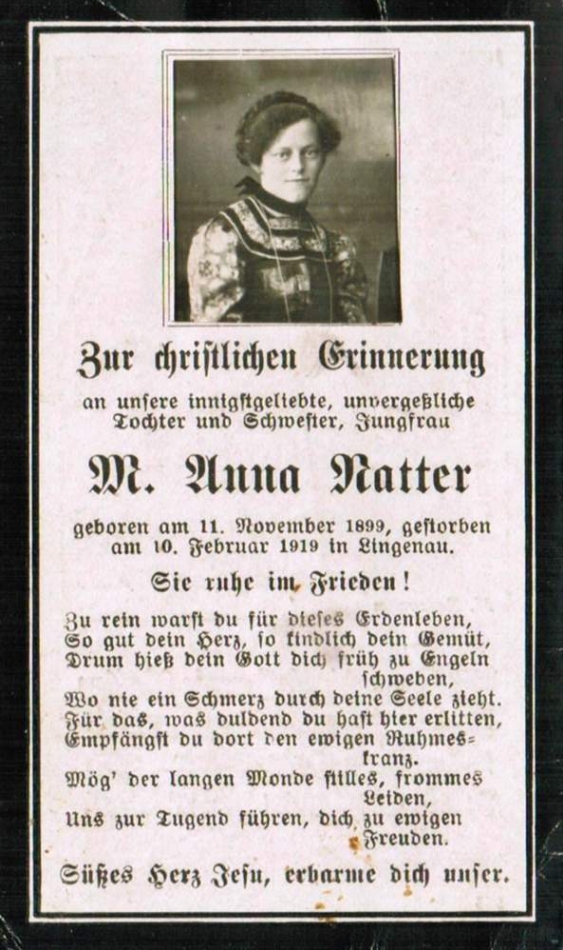 Zur christlichen Erinnerung

an unsere innigstgeliebte, unvergeßliche Tochter und Schwester, Jungfrau

M. Anna Natter

geboren am 11. November 1899, gestorben am 10. Februar 1919 in Lingenau.

Sie ruhe im Frieden!

Zu rein warst du für dieses Erdenleben,
So gut dein Herz, so kindlich dein Gemüt,
Drum hieß dein Gott dich früh zu Engeln schweben,
Wo nie ein Schmerz durch deine Seele zieht.
Für das, was duldend du hast hier erlitten,
Empfängst du dort den ewigen Ruhmeskranz.
Mög' der langen Monde stilles, frommes Leiden,
Uns zur Tugend führen, dich zu ewigen Freuden.

Süßes Herz Jesu, erbarme dich unser.